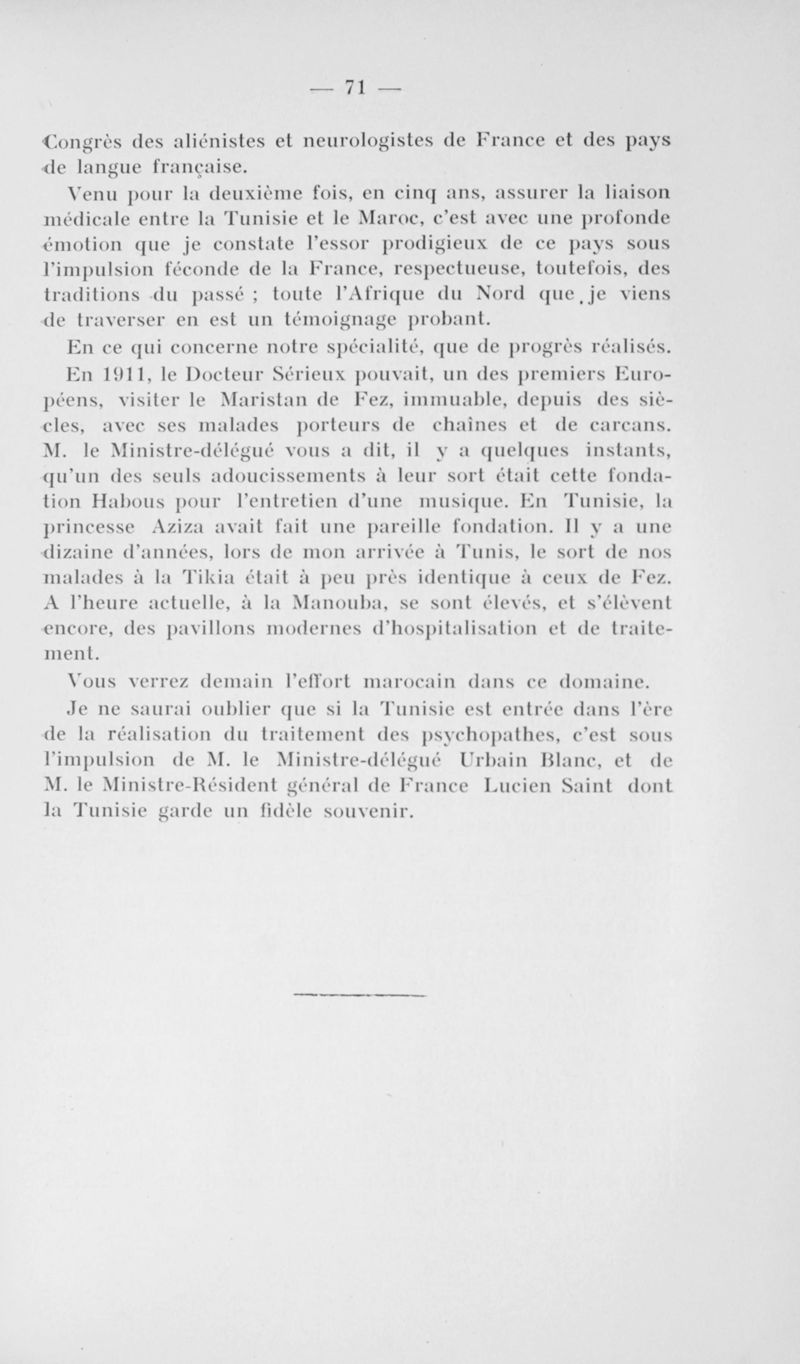 — 71 —

Congrès des aliénistes et neurologistes de France et des pays de langue française.

Venu pour la deuxième fois, en cinq ans, assurer la liaison médicale entre la Tunisie et le Maroc, c'est avec une profonde émotion que je constate l'essor prodigieux de ce pays sous l'impulsion féconde de la France, respectueuse, toutefois, des traditions du passé ; toute l'Afrique du Nord que je viens de traverser en est un témoignage probant.

En ce qui concerne notre spécialité, que de progrès réalisés. En 1911, le Docteur Sérieux pouvait, un des premiers Européens, visiter le Maristan de Fez, immuable, depuis des siècles, avec ses malades porteurs de chaînes et de carcans. M. le Ministre-délégué vous a dit, il y a quelques instants, qu'un des seuls adoucissements à leur sort était cette fondation Habous pour l'entretien d'une musique. En Tunisie, la princesse Aziza avait fait une pareille fondation. Il y a une dizaine d'années, lors de mon arrivée à Tunis, le sort de nos malades à la Tikia était à peu près identique à ceux de Fez. A l'heure actuelle, à la Manouba, se sont élevés, et s'élèvent encore, des pavillons modernes d'hospitalisation et de traitement.

Vous verrez demain l'effort marocain dans ce domaine.

Je ne saurai oublier que si la Tunisie est entrée dans l'ère de la réalisation du traitement des psychopathes, c'est sous l'impulsion de M. le Ministre-délégué Urbain Blanc, et de M. le Ministre-Résident général de France Lucien Saint dont la Tunisie garde un fidèle souvenir.